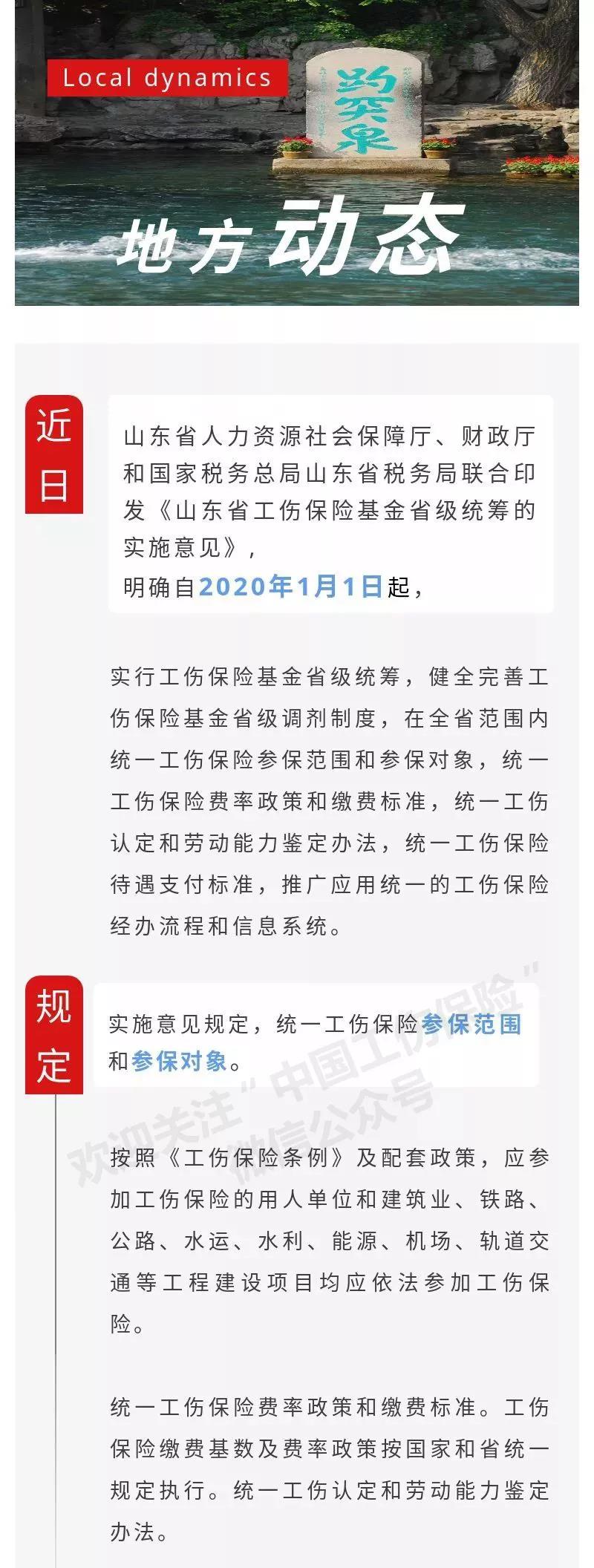 Local dynamics

趵突泉

地方动态

近日

山东省人力资源社会保障厅、财政厅和国家税务总局山东省税务局联合印发《山东省工伤保险基金省级统筹的实施意见》，
明确自2020年1月1日起，

实行工伤保险基金省级统筹，健全完善工伤保险基金省级调剂制度，在全省范围内统一工伤保险参保范围和参保对象，统一工伤保险费率政策和缴费标准，统一工伤认定和劳动能力鉴定办法，统一工伤保险待遇支付标准，推广应用统一的工伤保险经办流程和信息系统。

规定

实施意见规定，统一工伤保险参保范围和参保对象。

欢迎关注“中国工伤保险”微信公众号

按照《工伤保险条例》及配套政策，应参加工伤保险的用人单位和建筑业、铁路、公路、水运、水利、能源、机场、轨道交通等工程建设项目均应依法参加工伤保险。

统一工伤保险费率政策和缴费标准。工伤保险缴费基数及费率政策按国家和省统一规定执行。统一工伤认定和劳动能力鉴定办法。